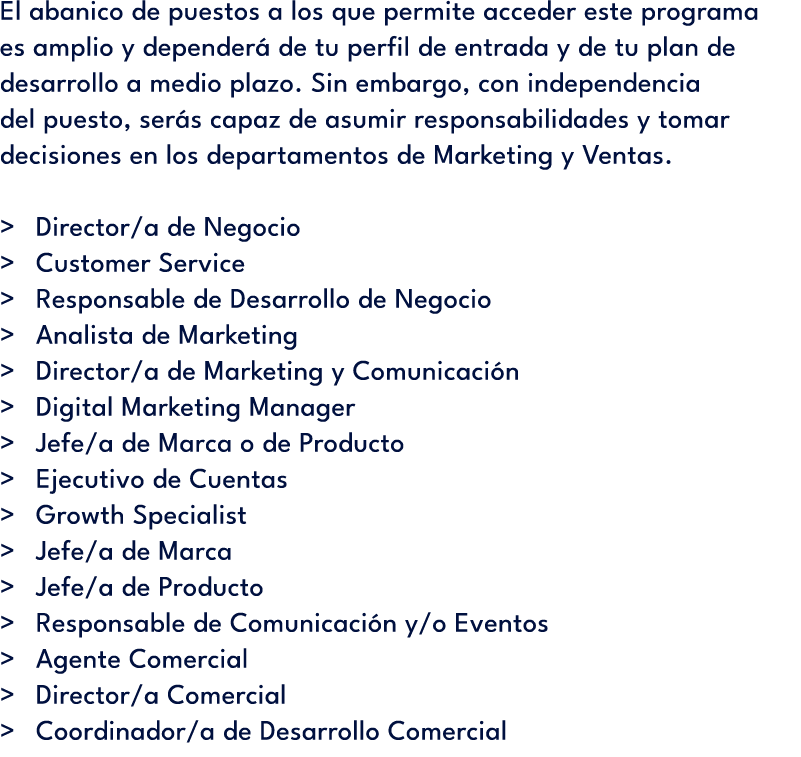 El abanico de puestos a los que permite acceder este programa es amplio y dependerá de tu perfil de entrada y de tu plan de desarrollo a medio plazo. Sin embargo, con independencia del puesto, serás capaz de asumir responsabilidades y tomar decisiones en los departamentos de Marketing y Ventas.

> Director/a de Negocio
> Customer Service
> Responsable de Desarrollo de Negocio
> Analista de Marketing
> Director/a de Marketing y Comunicación
> Digital Marketing Manager
> Jefe/a de Marca o de Producto
> Ejecutivo de Cuentas
> Growth Specialist
> Jefe/a de Marca
> Jefe/a de Producto
> Responsable de Comunicación y/o Eventos
> Agente Comercial
> Director/a Comercial
> Coordinador/a de Desarrollo Comercial